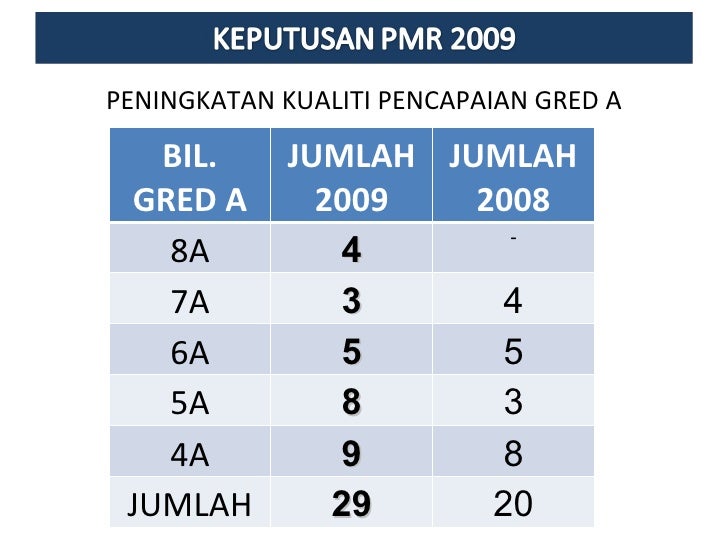 KEPUTUSAN PMR 2009

PENINGKATAN KUALITI PENCAPAIAN GRED A

| BIL. GRED A | JUMLAH 2009 | JUMLAH 2008 |
|---|---|---|
| 8A | 4 | - |
| 7A | 3 | 4 |
| 6A | 5 | 5 |
| 5A | 8 | 3 |
| 4A | 9 | 8 |
| JUMLAH | 29 | 20 |